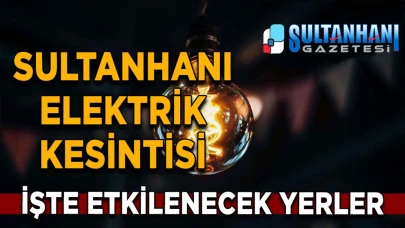 SULTANHANI GAZETESİ

SULTANHANI ELEKTRİK KESİNTİSİ

İŞTE ETKİLENECEK YERLER